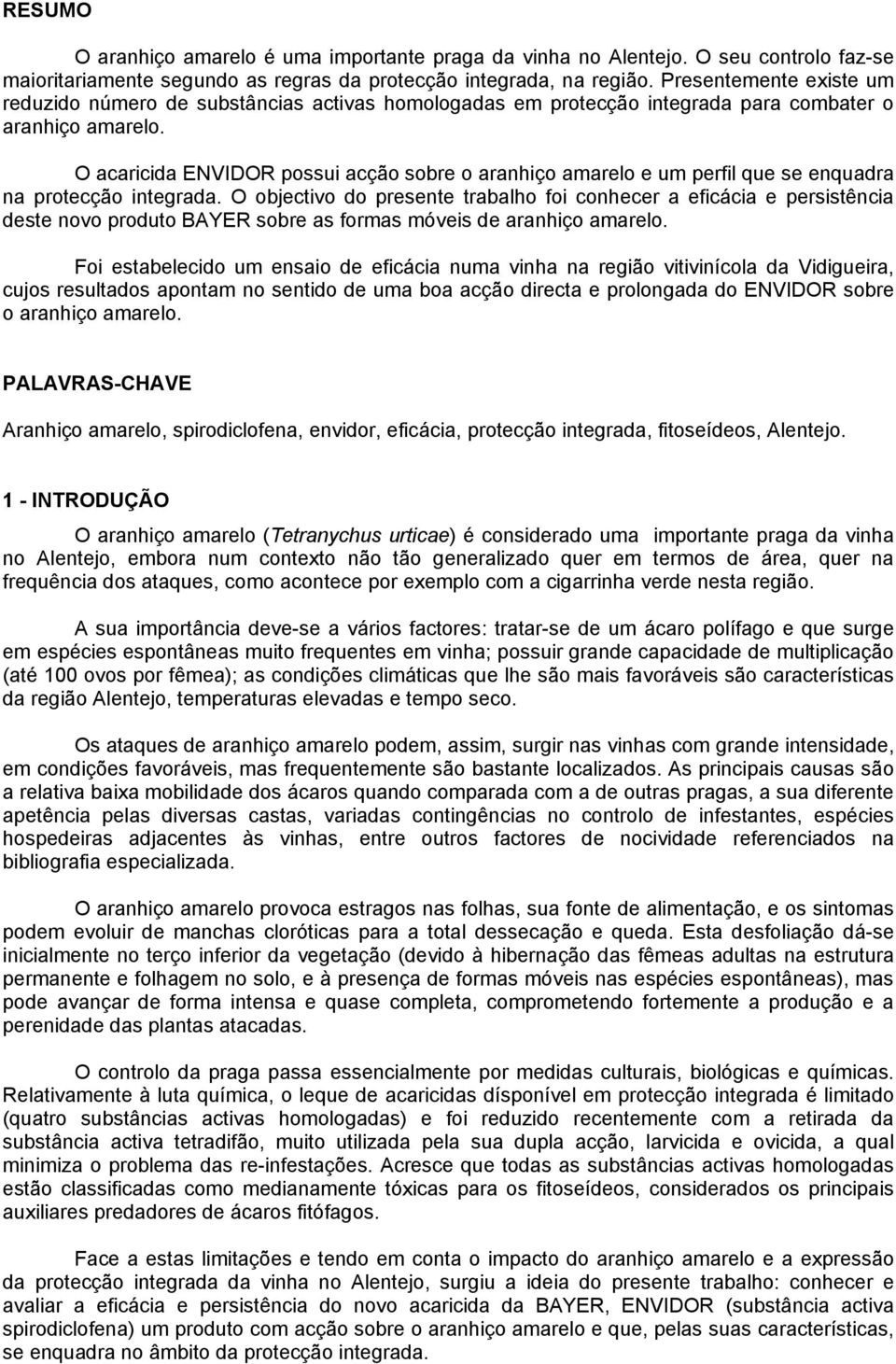 RESUMO

O aranhiço amarelo é uma importante praga da vinha no Alentejo. O seu controlo faz-se maioritariamente segundo as regras da protecção integrada, na região. Presentemente existe um reduzido número de substâncias activas homologadas em protecção integrada para combater o aranhiço amarelo.

O acaricida ENVIDOR possui acção sobre o aranhiço amarelo e um perfil que se enquadra na protecção integrada. O objectivo do presente trabalho foi conhecer a eficácia e persistência deste novo produto BAYER sobre as formas móveis de aranhiço amarelo.

Foi estabelecido um ensaio de eficácia numa vinha na região vitivinícola da Vidigueira, cujos resultados apontam no sentido de uma boa acção directa e prolongada do ENVIDOR sobre o aranhiço amarelo.

PALAVRAS-CHAVE

Aranhiço amarelo, spirodiclofena, envidor, eficácia, protecção integrada, fitoseídeos, Alentejo.

1 - INTRODUÇÃO

O aranhiço amarelo (Tetranychus urticae) é considerado uma importante praga da vinha no Alentejo, embora num contexto não tão generalizado quer em termos de área, quer na frequência dos ataques, como acontece por exemplo com a cigarrinha verde nesta região.

A sua importância deve-se a vários factores: tratar-se de um ácaro polífago e que surge em espécies espontâneas muito frequentes em vinha; possuir grande capacidade de multiplicação (até 100 ovos por fêmea); as condições climáticas que lhe são mais favoráveis são características da região Alentejo, temperaturas elevadas e tempo seco.

Os ataques de aranhiço amarelo podem, assim, surgir nas vinhas com grande intensidade, em condições favoráveis, mas frequentemente são bastante localizados. As principais causas são a relativa baixa mobilidade dos ácaros quando comparada com a de outras pragas, a sua diferente apetência pelas diversas castas, variadas contingências no controlo de infestantes, espécies hospedeiras adjacentes às vinhas, entre outros factores de nocividade referenciados na bibliografia especializada.

O aranhiço amarelo provoca estragos nas folhas, sua fonte de alimentação, e os sintomas podem evoluir de manchas cloróticas para a total dessecação e queda. Esta desfoliação dá-se inicialmente no terço inferior da vegetação (devido à hibernação das fêmeas adultas na estrutura permanente e folhagem no solo, e à presença de formas móveis nas espécies espontâneas), mas pode avançar de forma intensa e quase completa, comprometendo fortemente a produção e a perenidade das plantas atacadas.

O controlo da praga passa essencialmente por medidas culturais, biológicas e químicas. Relativamente à luta química, o leque de acaricidas dísponível em protecção integrada é limitado (quatro substâncias activas homologadas) e foi reduzido recentemente com a retirada da substância activa tetradifão, muito utilizada pela sua dupla acção, larvicida e ovicida, a qual minimiza o problema das re-infestações. Acresce que todas as substâncias activas homologadas estão classificadas como medianamente tóxicas para os fitoseídeos, considerados os principais auxiliares predadores de ácaros fitófagos.

Face a estas limitações e tendo em conta o impacto do aranhiço amarelo e a expressão da protecção integrada da vinha no Alentejo, surgiu a ideia do presente trabalho: conhecer e avaliar a eficácia e persistência do novo acaricida da BAYER, ENVIDOR (substância activa spirodiclofena) um produto com acção sobre o aranhiço amarelo e que, pelas suas características, se enquadra no âmbito da protecção integrada.